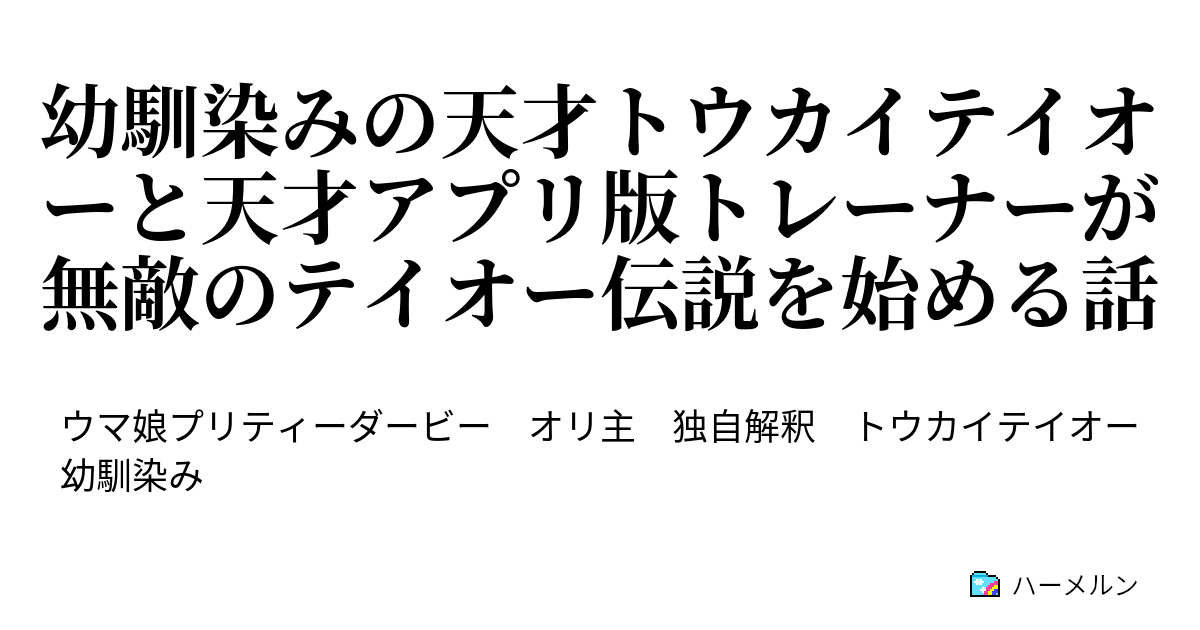 幼馴染みの天才トウカイテイオーと天才アプリ版トレーナーが無敵のテイオー伝説を始める話

ウマ娘プリティーダービー　オリ主　独自解釈　トウカイテイオー　幼馴染み

ハーメルン